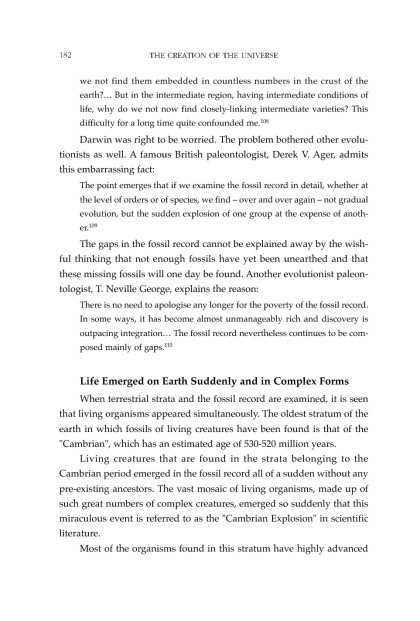 182 THE CREATION OF THE UNIVERSE

we not find them embedded in countless numbers in the crust of the earth?... But in the intermediate region, having intermediate conditions of life, why do we not now find closely-linking intermediate varieties? This difficulty for a long time quite confounded me.$^{108}$

Darwin was right to be worried. The problem bothered other evolutionists as well. A famous British paleontologist, Derek V. Ager, admits this embarrassing fact:

The point emerges that if we examine the fossil record in detail, whether at the level of orders or of species, we find – over and over again – not gradual evolution, but the sudden explosion of one group at the expense of another.$^{109}$

The gaps in the fossil record cannot be explained away by the wishful thinking that not enough fossils have yet been unearthed and that these missing fossils will one day be found. Another evolutionist paleontologist, T. Neville George, explains the reason:

There is no need to apologise any longer for the poverty of the fossil record. In some ways, it has become almost unmanageably rich and discovery is outpacing integration... The fossil record nevertheless continues to be composed mainly of gaps.$^{110}$

Life Emerged on Earth Suddenly and in Complex Forms

When terrestrial strata and the fossil record are examined, it is seen that living organisms appeared simultaneously. The oldest stratum of the earth in which fossils of living creatures have been found is that of the "Cambrian", which has an estimated age of 530-520 million years.

Living creatures that are found in the strata belonging to the Cambrian period emerged in the fossil record all of a sudden without any pre-existing ancestors. The vast mosaic of living organisms, made up of such great numbers of complex creatures, emerged so suddenly that this miraculous event is referred to as the "Cambrian Explosion" in scientific literature.

Most of the organisms found in this stratum have highly advanced